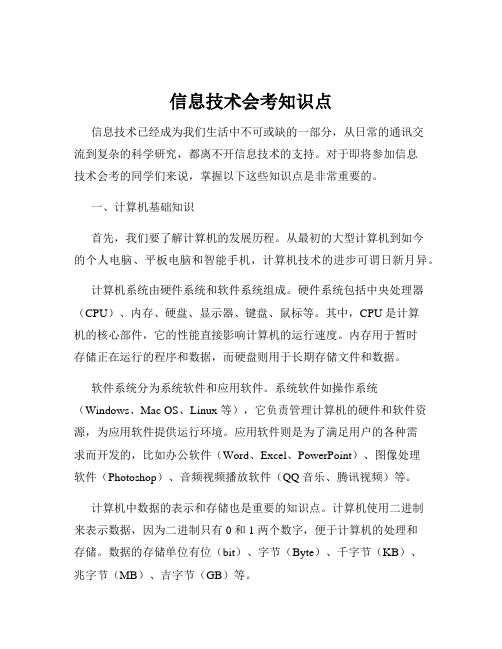 信息技术会考知识点

信息技术已经成为我们生活中不可或缺的一部分，从日常的通讯交流到复杂的科学研究，都离不开信息技术的支持。对于即将参加信息技术会考的同学们来说，掌握以下这些知识点是非常重要的。

一、计算机基础知识

首先，我们要了解计算机的发展历程。从最初的大型计算机到如今的个人电脑、平板电脑和智能手机，计算机技术的进步可谓日新月异。

计算机系统由硬件系统和软件系统组成。硬件系统包括中央处理器（CPU）、内存、硬盘、显示器、键盘、鼠标等。其中，CPU 是计算机的核心部件，它的性能直接影响计算机的运行速度。内存用于暂时存储正在运行的程序和数据，而硬盘则用于长期存储文件和数据。

软件系统分为系统软件和应用软件。系统软件如操作系统（Windows、Mac OS、Linux 等），它负责管理计算机的硬件和软件资源，为应用软件提供运行环境。应用软件则是为了满足用户的各种需求而开发的，比如办公软件（Word、Excel、PowerPoint）、图像处理软件（Photoshop）、音频视频播放软件（QQ 音乐、腾讯视频）等。

计算机中数据的表示和存储也是重要的知识点。计算机使用二进制来表示数据，因为二进制只有 0 和 1 两个数字，便于计算机的处理和存储。数据的存储单位有位（bit）、字节（Byte）、千字节（KB）、兆字节（MB）、吉字节（GB）等。